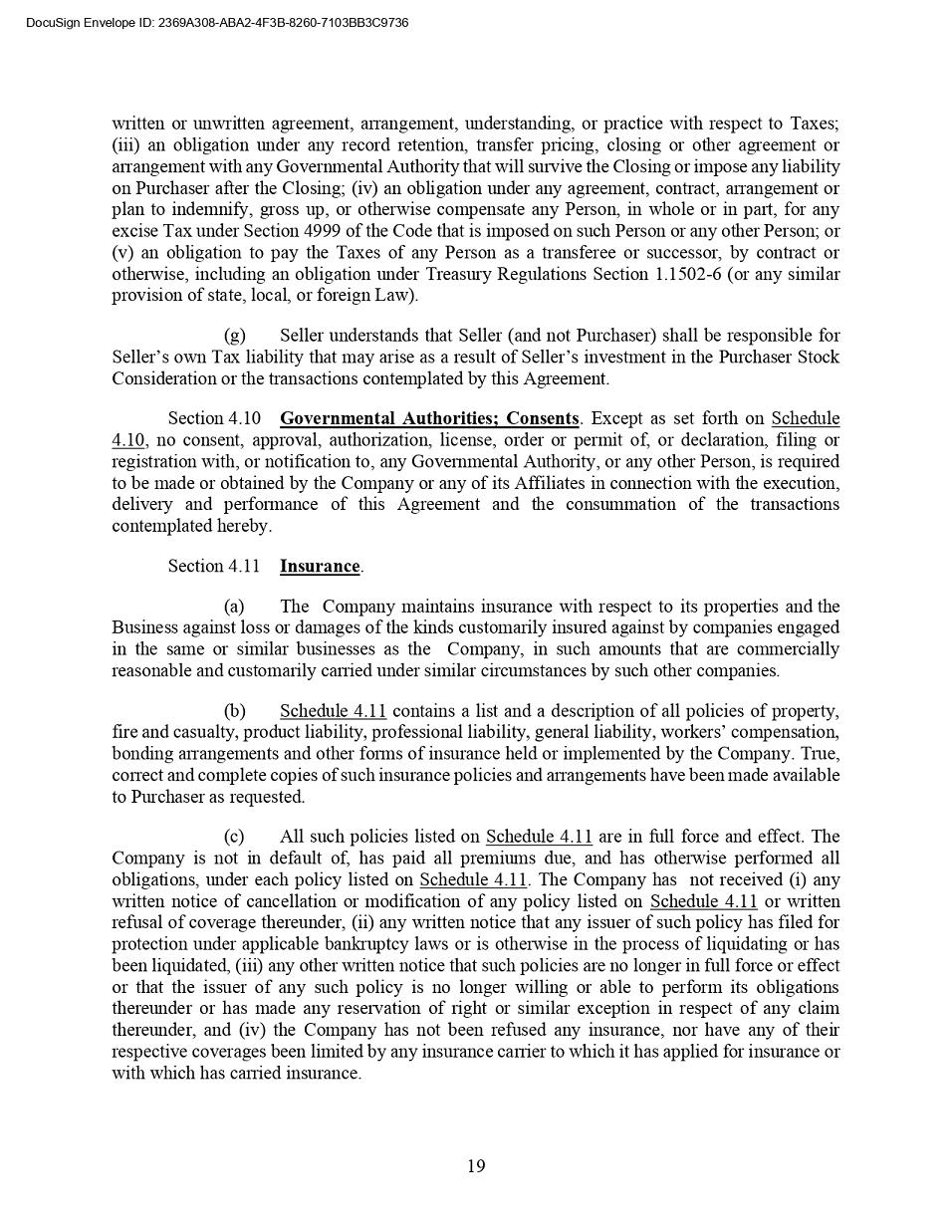 DocuSign Envelope ID: 2369A308-ABA2-4F3B-8260-7103BB3C9736

written or unwritten agreement, arrangement, understanding, or practice with respect to Taxes; (iii) an obligation under any record retention, transfer pricing, closing or other agreement or arrangement with any Governmental Authority that will survive the Closing or impose any liability on Purchaser after the Closing; (iv) an obligation under any agreement, contract, arrangement or plan to indemnify, gross up, or otherwise compensate any Person, in whole or in part, for any excise Tax under Section 4999 of the Code that is imposed on such Person or any other Person; or (v) an obligation to pay the Taxes of any Person as a transferee or successor, by contract or otherwise, including an obligation under Treasury Regulations Section 1.1502-6 (or any similar provision of state, local, or foreign Law).

(g) Seller understands that Seller (and not Purchaser) shall be responsible for Seller's own Tax liability that may arise as a result of Seller's investment in the Purchaser Stock Consideration or the transactions contemplated by this Agreement.

Section 4.10 Governmental Authorities; Consents. Except as set forth on Schedule 4.10, no consent, approval, authorization, license, order or permit of, or declaration, filing or registration with, or notification to, any Governmental Authority, or any other Person, is required to be made or obtained by the Company or any of its Affiliates in connection with the execution, delivery and performance of this Agreement and the consummation of the transactions contemplated hereby.

Section 4.11 Insurance.

(a) The Company maintains insurance with respect to its properties and the Business against loss or damages of the kinds customarily insured against by companies engaged in the same or similar businesses as the Company, in such amounts that are commercially reasonable and customarily carried under similar circumstances by such other companies.

(b) Schedule 4.11 contains a list and a description of all policies of property, fire and casualty, product liability, professional liability, general liability, workers' compensation, bonding arrangements and other forms of insurance held or implemented by the Company. True, correct and complete copies of such insurance policies and arrangements have been made available to Purchaser as requested.

(c) All such policies listed on Schedule 4.11 are in full force and effect. The Company is not in default of, has paid all premiums due, and has otherwise performed all obligations, under each policy listed on Schedule 4.11. The Company has not received (i) any written notice of cancellation or modification of any policy listed on Schedule 4.11 or written refusal of coverage thereunder, (ii) any written notice that any issuer of such policy has filed for protection under applicable bankruptcy laws or is otherwise in the process of liquidating or has been liquidated, (iii) any other written notice that such policies are no longer in full force or effect or that the issuer of any such policy is no longer willing or able to perform its obligations thereunder or has made any reservation of right or similar exception in respect of any claim thereunder, and (iv) the Company has not been refused any insurance, nor have any of their respective coverages been limited by any insurance carrier to which it has applied for insurance or with which has carried insurance.

19